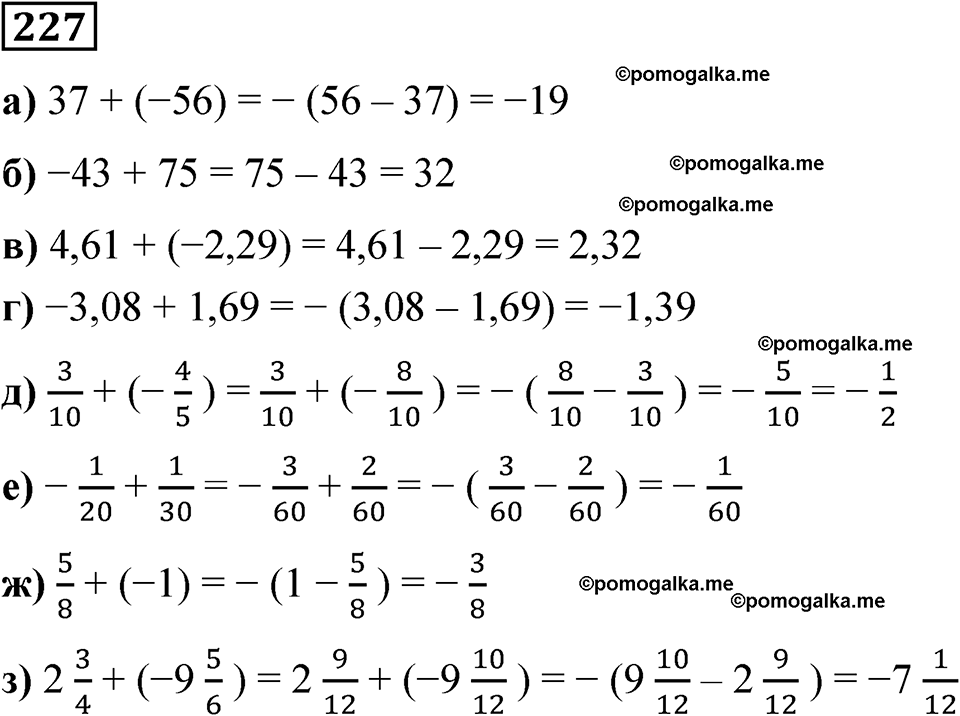 227

©pomogalka.me

а) $37 + (-56) = -(56 - 37) = -19$

б) $-43 + 75 = 75 - 43 = 32$

©pomogalka.me

©pomogalka.me

в) $4,61 + (-2,29) = 4,61 - 2,29 = 2,32$

г) $-3,08 + 1,69 = -(3,08 - 1,69) = -1,39$

©pomogalka.me

д) $\frac{3}{10} + (-\frac{4}{5}) = \frac{3}{10} + (-\frac{8}{10}) = -(\frac{8}{10} - \frac{3}{10}) = -\frac{5}{10} = -\frac{1}{2}$

е) $-\frac{1}{20} + \frac{1}{30} = -\frac{3}{60} + \frac{2}{60} = -(\frac{3}{60} - \frac{2}{60}) = -\frac{1}{60}$

ж) $\frac{5}{8} + (-1) = -(1 - \frac{5}{8}) = -\frac{3}{8}$

©pomogalka.me

©pomogalka.me

з) $2\frac{3}{4} + (-9\frac{5}{6}) = 2\frac{9}{12} + (-9\frac{10}{12}) = -(9\frac{10}{12} - 2\frac{9}{12}) = -7\frac{1}{12}$